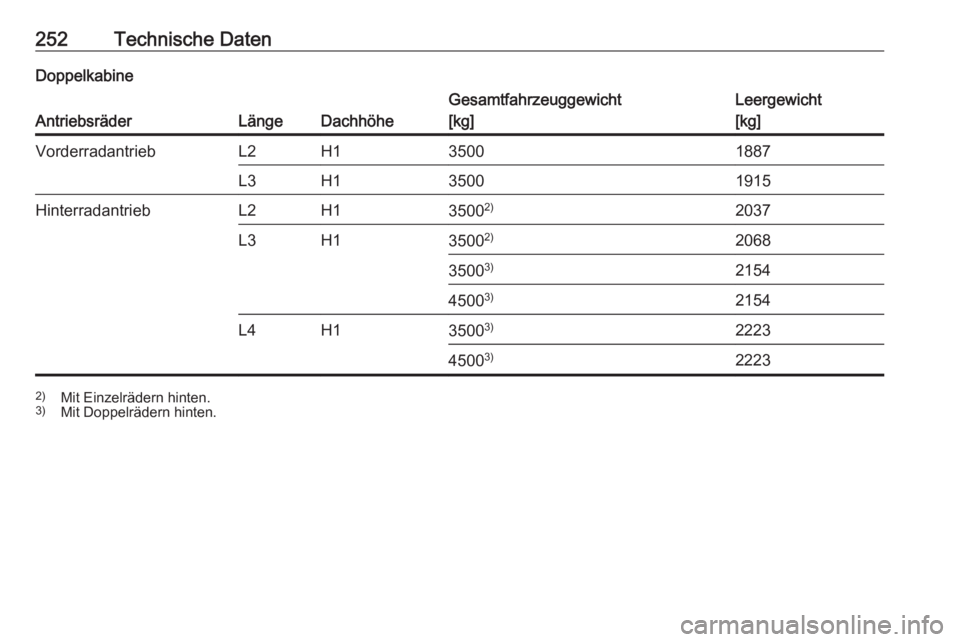 252 Technische Daten

Doppelkabine

| Antriebsräder | Länge | Dachhöhe | Gesamtfahrzeuggewicht [kg] | Leergewicht [kg] |
|---|---|---|---|---|
| Vorderradantrieb | L2 | H1 | 3500 | 1887 |
| | L3 | H1 | 3500 | 1915 |
| Hinterradantrieb | L2 | H1 | 3500$^{2)}$ | 2037 |
| | L3 | H1 | 3500$^{2)}$ | 2068 |
| | | | 3500$^{3)}$ | 2154 |
| | | | 4500$^{3)}$ | 2154 |
| | L4 | H1 | 3500$^{3)}$ | 2223 |
| | | | 4500$^{3)}$ | 2223 |

$^{2)}$ Mit Einzelrädern hinten.
$^{3)}$ Mit Doppelrädern hinten.

carmanualsonline.info